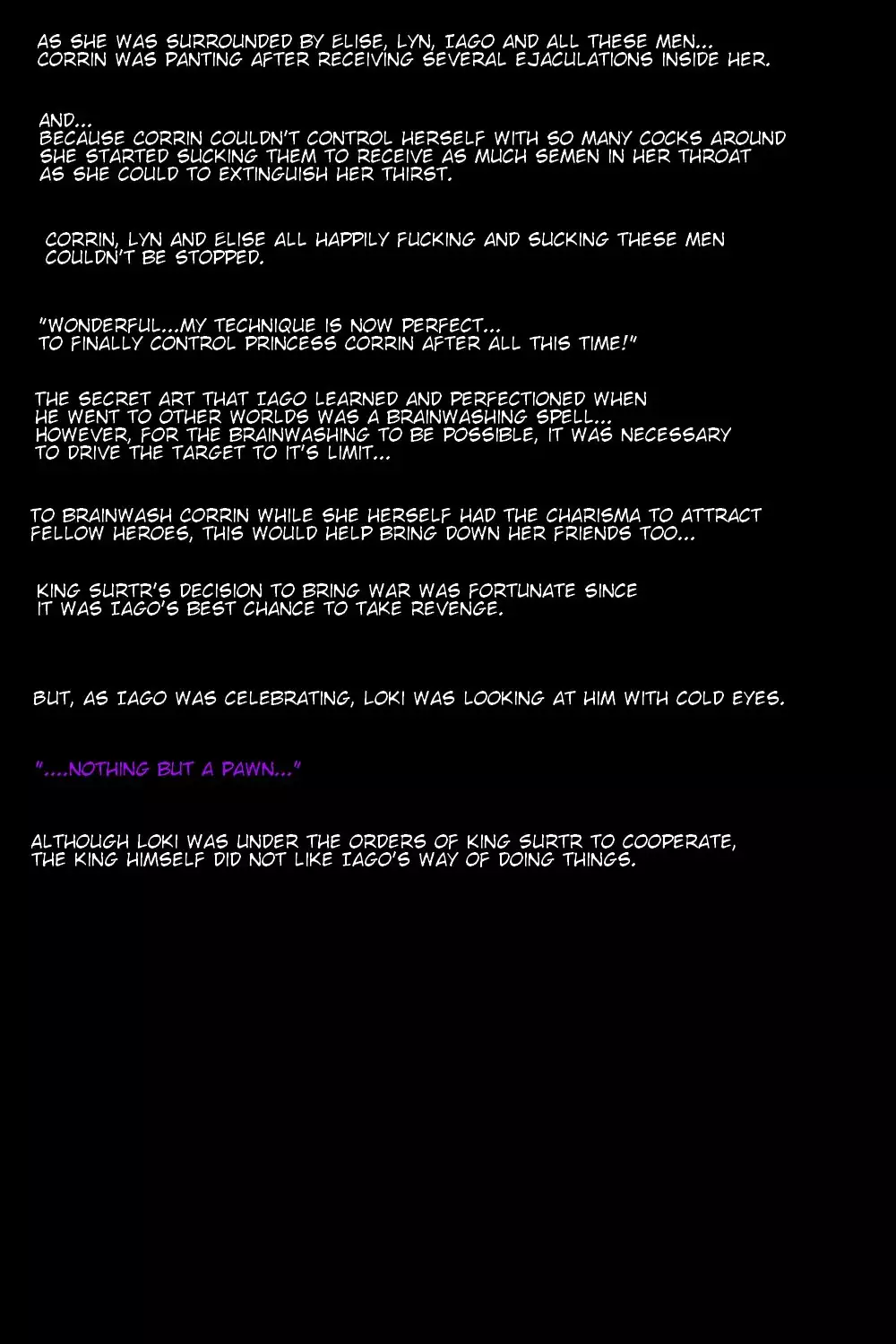 AS SHE WAS SURROUNDED BY ELISE, LYN, IAGO AND ALL THESE MEN... CORRIN WAS PANTING AFTER RECEIVING SEVERAL EJACULATIONS INSIDE HER.

AND...
BECAUSE CORRIN COULDN'T CONTROL HERSELF WITH SO MANY COCKS AROUND SHE STARTED SUCKING THEM TO RECEIVE AS MUCH SEMEN IN HER THROAT AS SHE COULD TO EXTINGUISH HER THIRST.

CORRIN, LYN AND ELISE ALL HAPPILY FUCKING AND SUCKING THESE MEN COULDN'T BE STOPPED.

"WONDERFUL...MY TECHNIQUE IS NOW PERFECT... TO FINALLY CONTROL PRINCESS CORRIN AFTER ALL THIS TIME!"

THE SECRET ART THAT IAGO LEARNED AND PERFECTIONED WHEN HE WENT TO OTHER WORLDS WAS A BRAINWASHING SPELL... HOWEVER, FOR THE BRAINWASHING TO BE POSSIBLE, IT WAS NECESSARY TO DRIVE THE TARGET TO IT'S LIMIT...

TO BRAINWASH CORRIN WHILE SHE HERSELF HAD THE CHARISMA TO ATTRACT FELLOW HEROES, THIS WOULD HELP BRING DOWN HER FRIENDS TOO...

KING SURTR'S DECISION TO BRING WAR WAS FORTUNATE SINCE IT WAS IAGO'S BEST CHANCE TO TAKE REVENGE.

BUT, AS IAGO WAS CELEBRATING, LOKI WAS LOOKING AT HIM WITH COLD EYES.

"....NOTHING BUT A PAWN..."

ALTHOUGH LOKI WAS UNDER THE ORDERS OF KING SURTR TO COOPERATE, THE KING HIMSELF DID NOT LIKE IAGO'S WAY OF DOING THINGS.